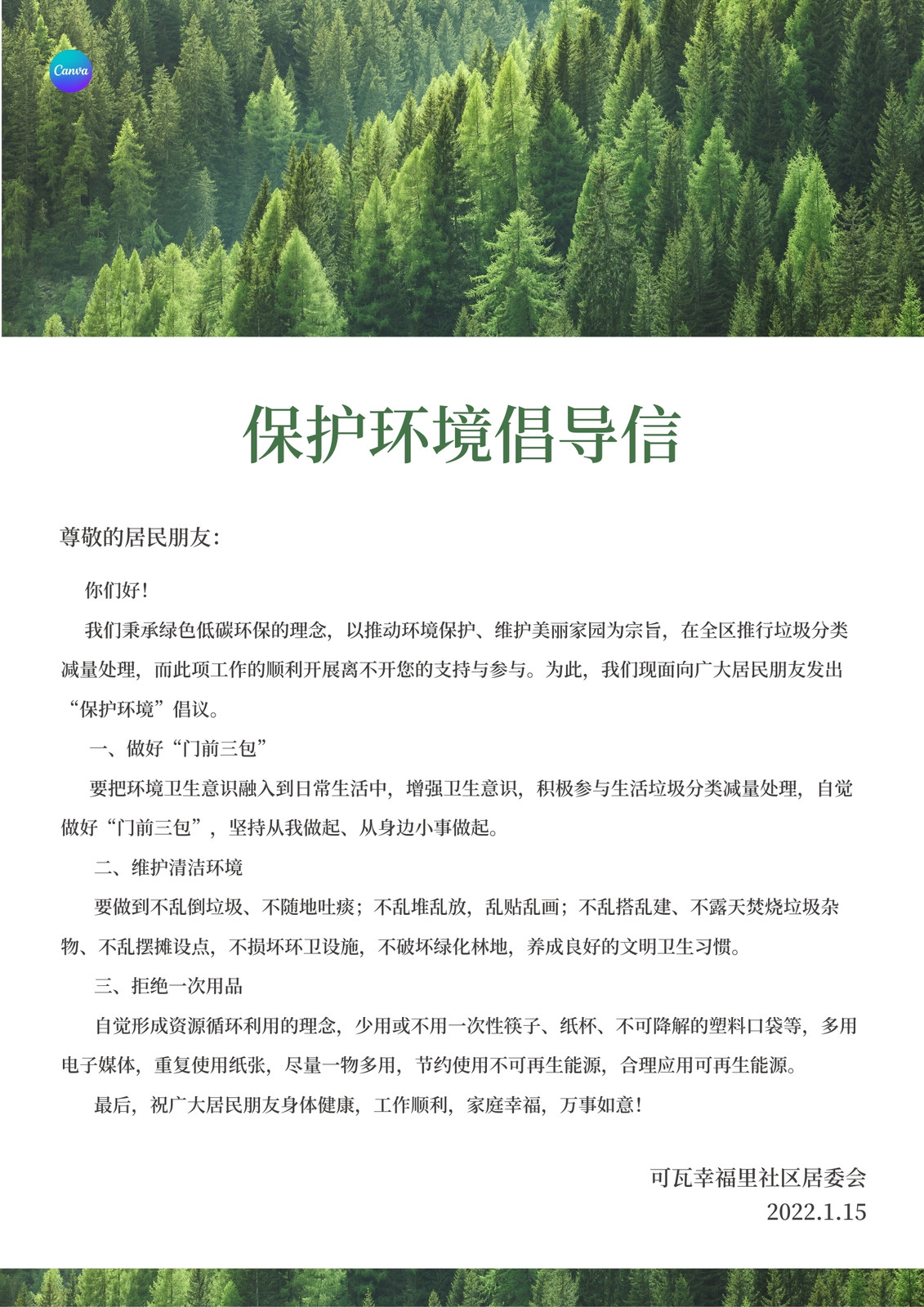 Canva

保护环境倡导信

尊敬的居民朋友：

你们好！

我们秉承绿色低碳环保的理念，以推动环境保护、维护美丽家园为宗旨，在全区推行垃圾分类减量处理，而此项工作的顺利开展离不开您的支持与参与。为此，我们现面向广大居民朋友发出“保护环境”倡议。

一、做好“门前三包”

要把环境卫生意识融入到日常生活中，增强卫生意识，积极参与生活垃圾分类减量处理，自觉做好“门前三包”，坚持从我做起、从身边小事做起。

二、维护清洁环境

要做到不乱倒垃圾、不随地吐痰；不乱堆乱放，乱贴乱画；不乱搭乱建、不露天焚烧垃圾杂物、不乱摆摊设点，不损坏环卫设施，不破坏绿化林地，养成良好的文明卫生习惯。

三、拒绝一次用品

自觉形成资源循环利用的理念，少用或不用一次性筷子、纸杯、不可降解的塑料口袋等，多用电子媒体，重复使用纸张，尽量一物多用，节约使用不可再生能源，合理应用可再生能源。

最后，祝广大居民朋友身体健康，工作顺利，家庭幸福，万事如意！

可瓦幸福里社区居委会
2022.1.15